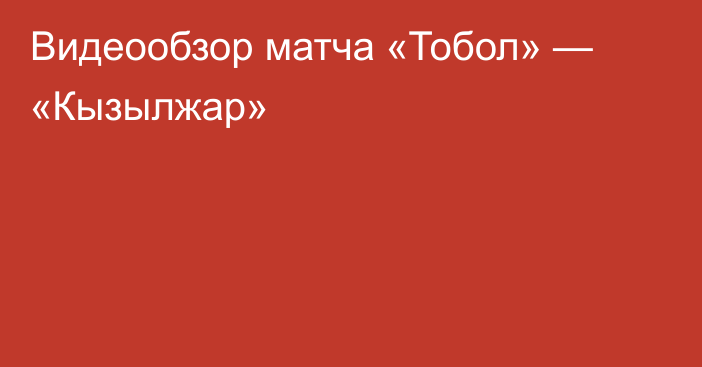 Видеообзор матча «Тобол» — «Кызылжар»